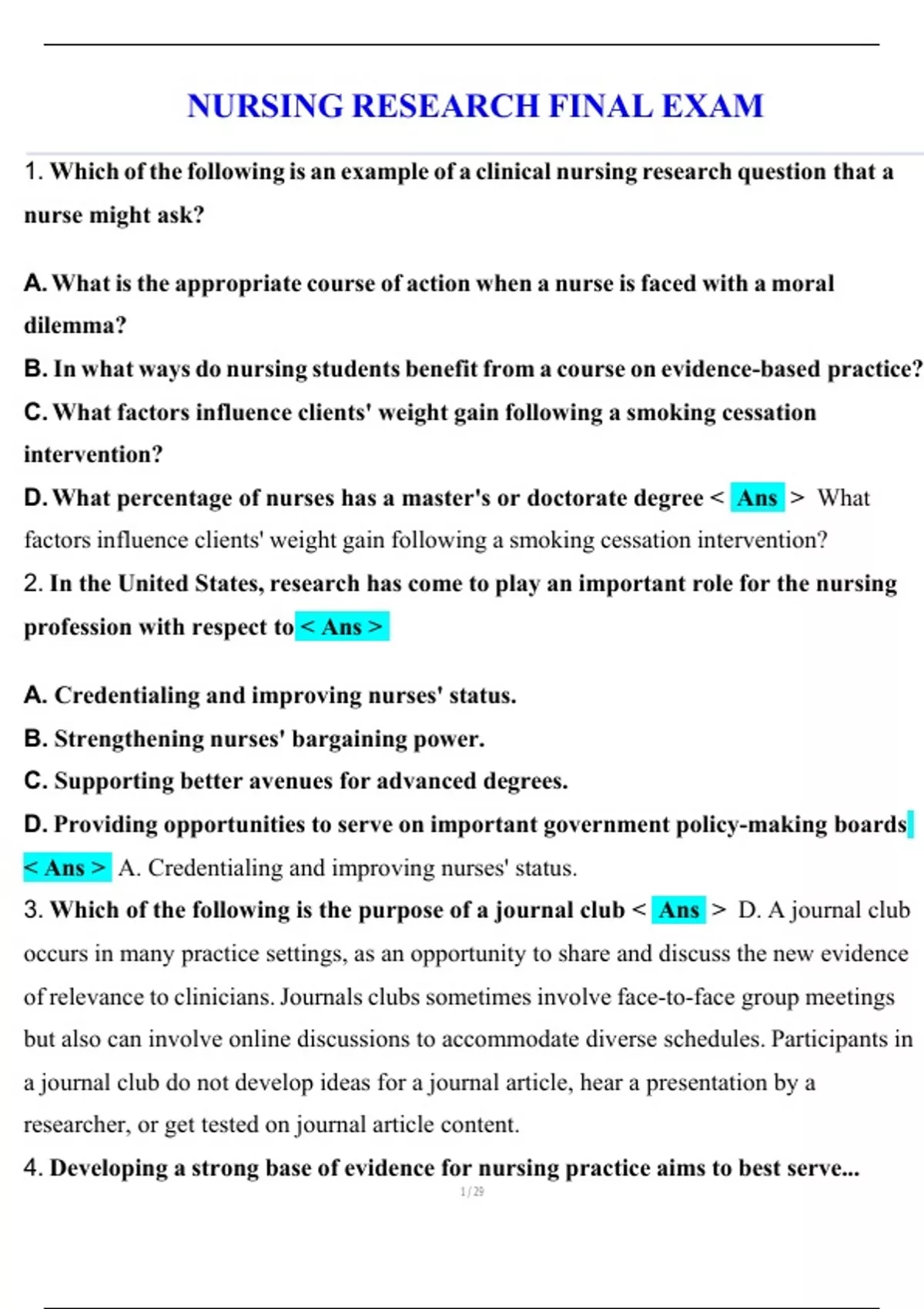 NURSING RESEARCH FINAL EXAM

1. Which of the following is an example of a clinical nursing research question that a nurse might ask?

A. What is the appropriate course of action when a nurse is faced with a moral dilemma?

B. In what ways do nursing students benefit from a course on evidence-based practice?

C. What factors influence clients' weight gain following a smoking cessation intervention?

D. What percentage of nurses has a master's or doctorate degree < Ans > What factors influence clients' weight gain following a smoking cessation intervention?

2. In the United States, research has come to play an important role for the nursing profession with respect to < Ans >

A. Credentialing and improving nurses' status.

B. Strengthening nurses' bargaining power.

C. Supporting better avenues for advanced degrees.

D. Providing opportunities to serve on important government policy-making boards < Ans > A. Credentialing and improving nurses' status.

3. Which of the following is the purpose of a journal club < Ans > D. A journal club occurs in many practice settings, as an opportunity to share and discuss the new evidence of relevance to clinicians. Journals clubs sometimes involve face-to-face group meetings but also can involve online discussions to accommodate diverse schedules. Participants in a journal club do not develop ideas for a journal article, hear a presentation by a researcher, or get tested on journal article content.

4. Developing a strong base of evidence for nursing practice aims to best serve...

1 / 29